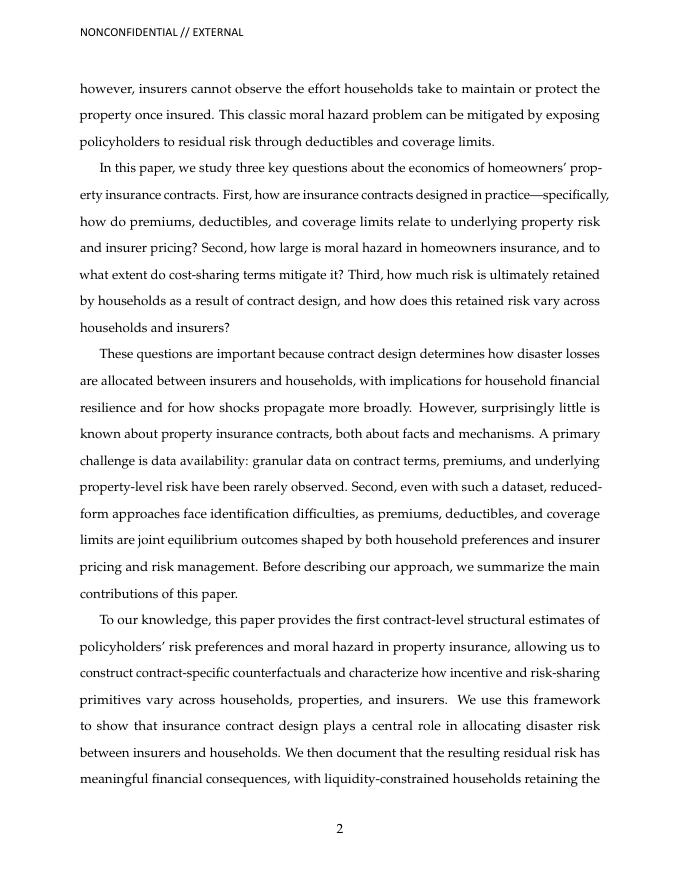 NONCONFIDENTIAL // EXTERNAL

however, insurers cannot observe the effort households take to maintain or protect the property once insured. This classic moral hazard problem can be mitigated by exposing policyholders to residual risk through deductibles and coverage limits.

In this paper, we study three key questions about the economics of homeowners' property insurance contracts. First, how are insurance contracts designed in practice—specifically, how do premiums, deductibles, and coverage limits relate to underlying property risk and insurer pricing? Second, how large is moral hazard in homeowners insurance, and to what extent do cost-sharing terms mitigate it? Third, how much risk is ultimately retained by households as a result of contract design, and how does this retained risk vary across households and insurers?

These questions are important because contract design determines how disaster losses are allocated between insurers and households, with implications for household financial resilience and for how shocks propagate more broadly. However, surprisingly little is known about property insurance contracts, both about facts and mechanisms. A primary challenge is data availability: granular data on contract terms, premiums, and underlying property-level risk have been rarely observed. Second, even with such a dataset, reduced-form approaches face identification difficulties, as premiums, deductibles, and coverage limits are joint equilibrium outcomes shaped by both household preferences and insurer pricing and risk management. Before describing our approach, we summarize the main contributions of this paper.

To our knowledge, this paper provides the first contract-level structural estimates of policyholders' risk preferences and moral hazard in property insurance, allowing us to construct contract-specific counterfactuals and characterize how incentive and risk-sharing primitives vary across households, properties, and insurers. We use this framework to show that insurance contract design plays a central role in allocating disaster risk between insurers and households. We then document that the resulting residual risk has meaningful financial consequences, with liquidity-constrained households retaining the

2